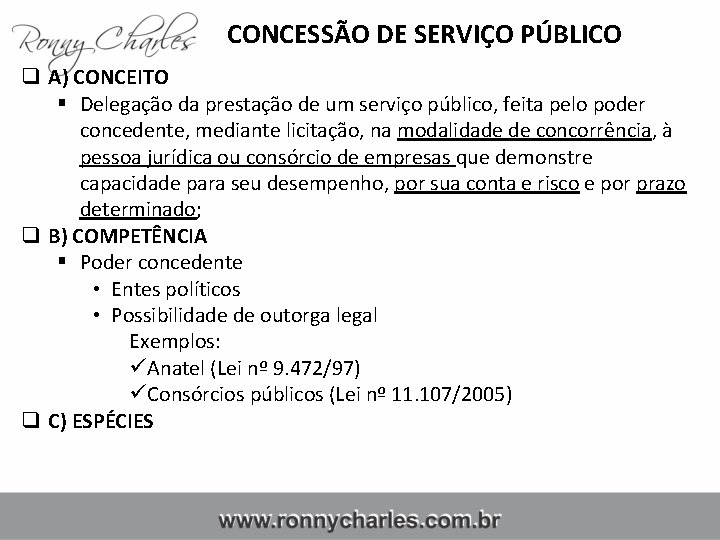 Ronny Charles

CONCESSÃO DE SERVIÇO PÚBLICO

☐ A) CONCEITO

• Delegação da prestação de um serviço público, feita pelo poder concedente, mediante licitação, na modalidade de concorrência, à pessoa jurídica ou consórcio de empresas que demonstre capacidade para seu desempenho, por sua conta e risco e por prazo determinado;

☐ B) COMPETÊNCIA

• Poder concedente

• Entes políticos
• Possibilidade de outorga legal

Exemplos:
✓Anatel (Lei nº 9.472/97)
✓Consórcios públicos (Lei nº 11.107/2005)

☐ C) ESPÉCIES

www.ronnycharles.com.br